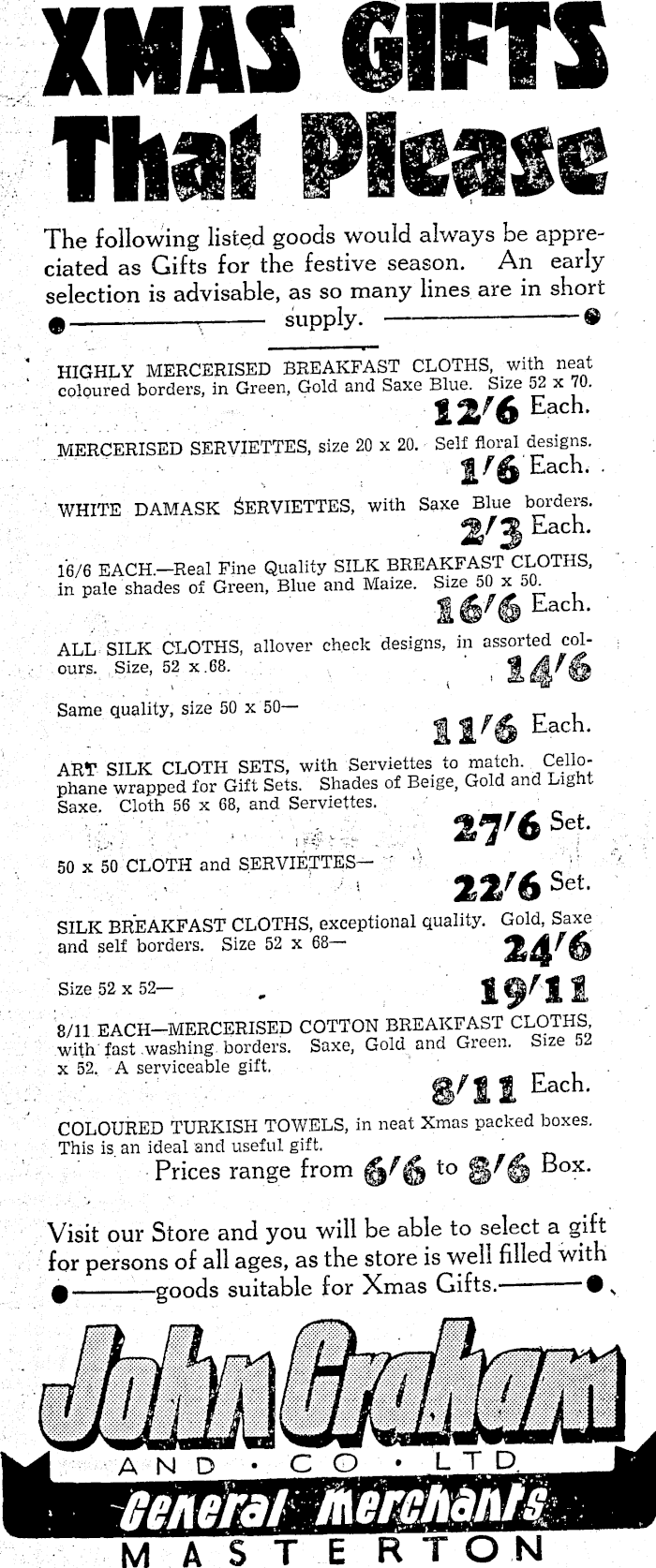 XMAS GIFTS That Please

The following listed goods would always be appreciated as Gifts for the festive season. An early selection is advisable, as so many lines are in short supply.

HIGHLY MERCERISED BREAKFAST CLOTHS, with neat coloured borders, in Green, Gold and Saxe Blue. Size 52 x 70.
12/6 Each.

MERCERISED SERVIETTES, size 20 x 20. Self floral designs.
1/6 Each.

WHITE DAMASK SERVIETTES, with Saxe Blue borders.
2/3 Each.

16/6 EACH.—Real Fine Quality SILK BREAKFAST CLOTHS, in pale shades of Green, Blue and Maize. Size 50 x 50.
16/6 Each.

ALL SILK CLOTHS, allover check designs, in assorted colours. Size, 52 x 68.
14/6

Same quality, size 50 x 50—
11/6 Each.

ART SILK CLOTH SETS, with Serviettes to match. Cellophane wrapped for Gift Sets. Shades of Beige, Gold and Light Saxe. Cloth 56 x 68, and Serviettes.
27/6 Set.

50 x 50 CLOTH and SERVIETTES—
22/6 Set.

SILK BREAKFAST CLOTHS, exceptional quality. Gold, Saxe and self borders. Size 52 x 68—
24/6

Size 52 x 52—
19/11

8/11 EACH—MERCERISED COTTON BREAKFAST CLOTHS, with fast washing borders. Saxe, Gold and Green. Size 52 x 52. A serviceable gift.
8/11 Each.

COLOURED TURKISH TOWELS, in neat Xmas packed boxes. This is an ideal and useful gift.
Prices range from 6/6 to 8/6 Box.

Visit our Store and you will be able to select a gift for persons of all ages, as the store is well filled with goods suitable for Xmas Gifts.

John Graham
AND · CO · LTD
General Merchants
MASTERTON